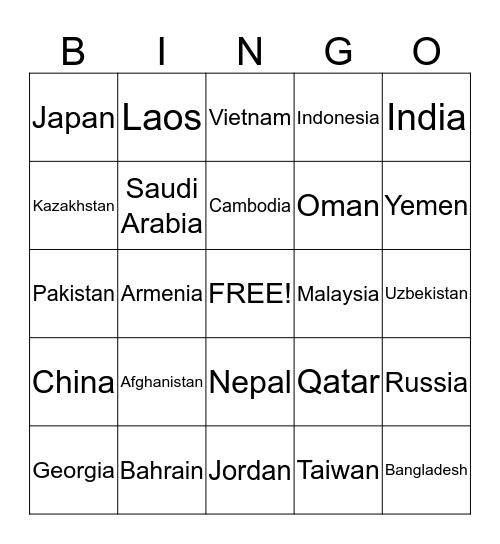 | B | I | N | G | O |
|---|---|---|---|---|
| Japan | Laos | Vietnam | Indonesia | India |
| Kazakhstan | Saudi Arabia | Cambodia | Oman | Yemen |
| Pakistan | Armenia | FREE! | Malaysia | Uzbekistan |
| China | Afghanistan | Nepal | Qatar | Russia |
| Georgia | Bahrain | Jordan | Taiwan | Bangladesh |